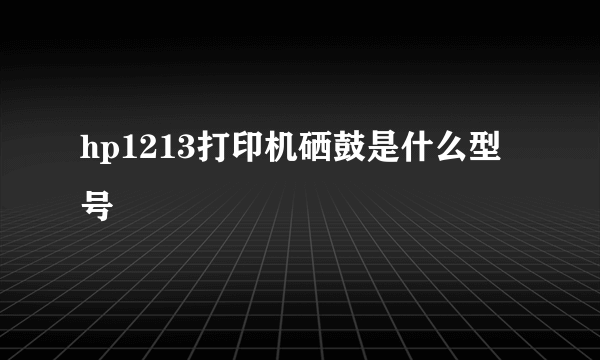 hp1213打印机硒鼓是什么型号